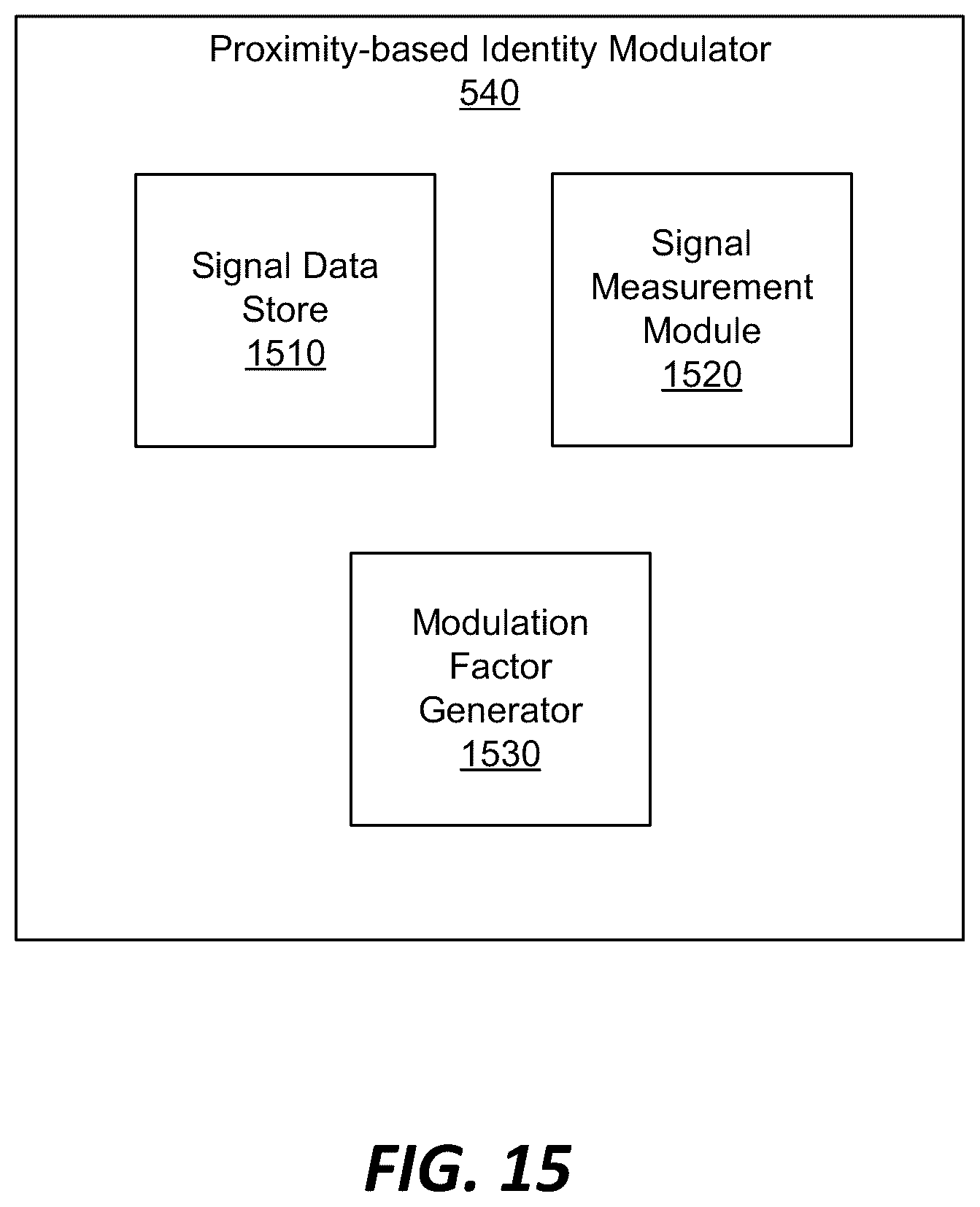 Proximity-based Identity Modulator
540

Signal Data Store
1510

Signal Measurement Module
1520

Modulation Factor Generator
1530

FIG. 15